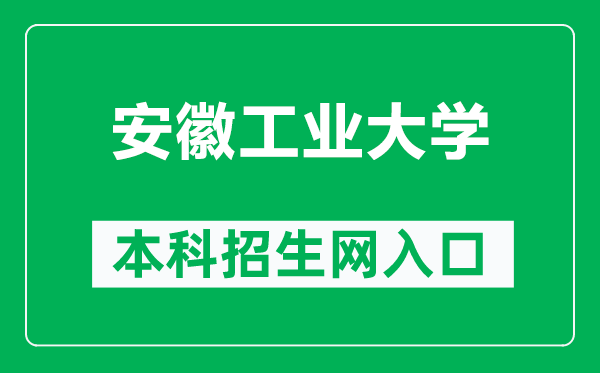 安徽工业大学

本科招生网入口